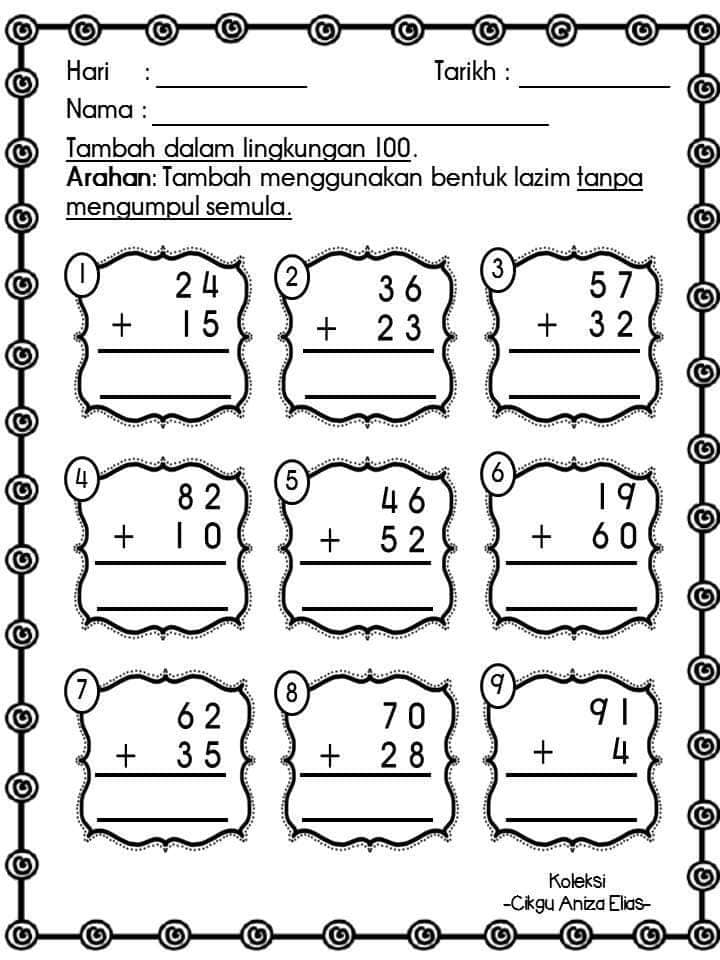 Hari : ____ Tarikh : ____

Nama : ____

Tambah dalam lingkungan 100.

Arahan: Tambah menggunakan bentuk lazim tanpa mengumpul semula.

1
24
+ 15
____

2
36
+ 23
____

3
57
+ 32
____

4
82
+ 10
____

5
46
+ 52
____

6
19
+ 60
____

7
62
+ 35
____

8
70
+ 28
____

9
91
+ 4
____

Koleksi
-Cikgu Aniza Elias-